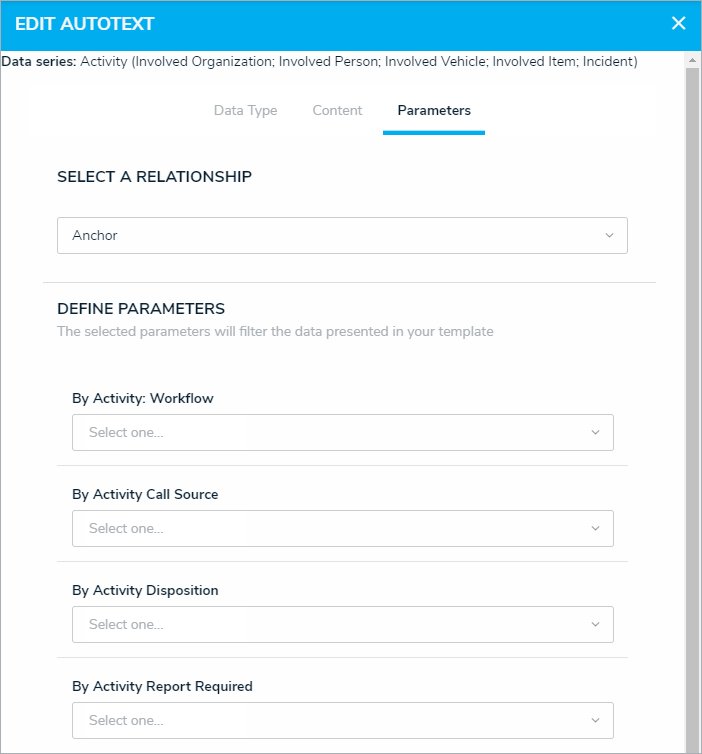 EDIT AUTOTEXT

Data series: Activity (Involved Organization; Involved Person; Involved Vehicle; Involved Item; Incident)

Data Type Content Parameters

SELECT A RELATIONSHIP

Anchor

DEFINE PARAMETERS
The selected parameters will filter the data presented in your template

By Activity: Workflow
Select one...

By Activity Call Source
Select one...

By Activity Disposition
Select one...

By Activity Report Required
Select one...